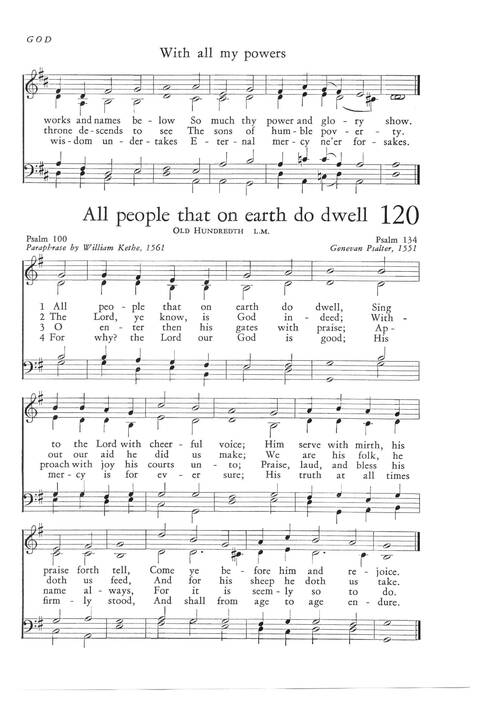 GOD

With all my powers

works and names be - low So much thy power and glo - ry show.
throne de - scends to see The sons of hum - ble pov - er - ty.
wis - dom un - der - takes E - ter - nal mer - cy ne'er for - sakes.

All people that on earth do dwell 120

OLD HUNDREDTH L.M.

Psalm 100
Paraphrase by William Kethe, 1561

Psalm 134
Genevan Psalter, 1551

1 All peo - ple that on earth do dwell, Sing
2 The Lord, ye know, is God in - deed; With -
3 O en - ter then his gates with praise; Ap -
4 For why? the Lord our God is good; His

to the Lord with cheer - ful voice; Him serve with mirth, his
out our aid he did us make; We are his folk, he
proach with joy his courts un - to; Praise, laud, and bless his
mer - cy is for ev - er sure; His truth at all times

praise forth tell, Come ye be - fore him and re - joice.
doth us feed, And for his sheep he doth us take.
name al - ways, For it is seem - ly so to do.
firm - ly stood, And shall from age to age en - dure.